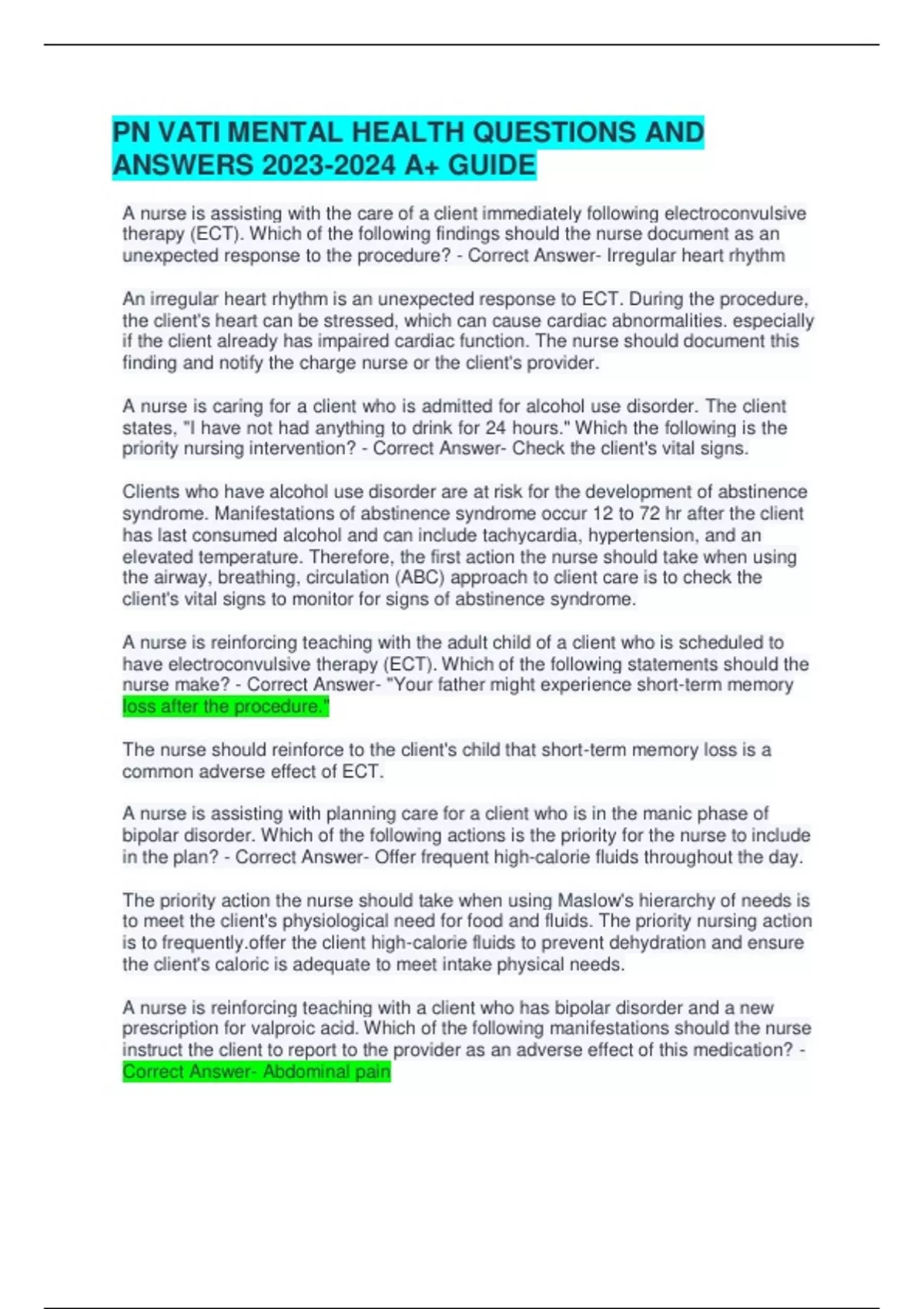 PN VATI MENTAL HEALTH QUESTIONS AND ANSWERS 2023-2024 A+ GUIDE

A nurse is assisting with the care of a client immediately following electroconvulsive therapy (ECT). Which of the following findings should the nurse document as an unexpected response to the procedure? - Correct Answer- Irregular heart rhythm

An irregular heart rhythm is an unexpected response to ECT. During the procedure, the client's heart can be stressed, which can cause cardiac abnormalities. especially if the client already has impaired cardiac function. The nurse should document this finding and notify the charge nurse or the client's provider.

A nurse is caring for a client who is admitted for alcohol use disorder. The client states, "I have not had anything to drink for 24 hours." Which the following is the priority nursing intervention? - Correct Answer- Check the client's vital signs.

Clients who have alcohol use disorder are at risk for the development of abstinence syndrome. Manifestations of abstinence syndrome occur 12 to 72 hr after the client has last consumed alcohol and can include tachycardia, hypertension, and an elevated temperature. Therefore, the first action the nurse should take when using the airway, breathing, circulation (ABC) approach to client care is to check the client's vital signs to monitor for signs of abstinence syndrome.

A nurse is reinforcing teaching with the adult child of a client who is scheduled to have electroconvulsive therapy (ECT). Which of the following statements should the nurse make? - Correct Answer- "Your father might experience short-term memory loss after the procedure."

The nurse should reinforce to the client's child that short-term memory loss is a common adverse effect of ECT.

A nurse is assisting with planning care for a client who is in the manic phase of bipolar disorder. Which of the following actions is the priority for the nurse to include in the plan? - Correct Answer- Offer frequent high-calorie fluids throughout the day.

The priority action the nurse should take when using Maslow's hierarchy of needs is to meet the client's physiological need for food and fluids. The priority nursing action is to frequently.offer the client high-calorie fluids to prevent dehydration and ensure the client's caloric is adequate to meet intake physical needs.

A nurse is reinforcing teaching with a client who has bipolar disorder and a new prescription for valproic acid. Which of the following manifestations should the nurse instruct the client to report to the provider as an adverse effect of this medication? - Correct Answer- Abdominal pain